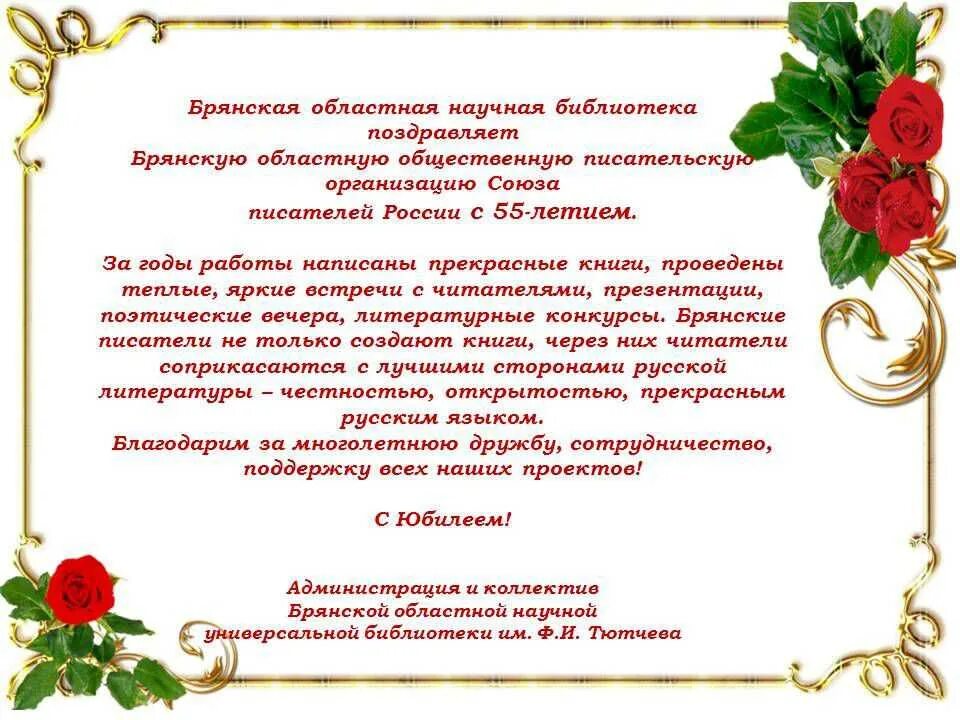 Брянская областная научная библиотека поздравляет Брянскую областную общественную писательскую организацию Союза писателей России с 55-летием.

За годы работы написаны прекрасные книги, проведены теплые, яркие встречи с читателями, презентации, поэтические вечера, литературные конкурсы. Брянские писатели не только создают книги, через них читатели соприкасаются с лучшими сторонами русской литературы – честностью, открытостью, прекрасным русским языком.
Благодарим за многолетнюю дружбу, сотрудничество, поддержку всех наших проектов!

С Юбилеем!

Администрация и коллектив
Брянской областной научной
универсальной библиотеки им. Ф.И. Тютчева